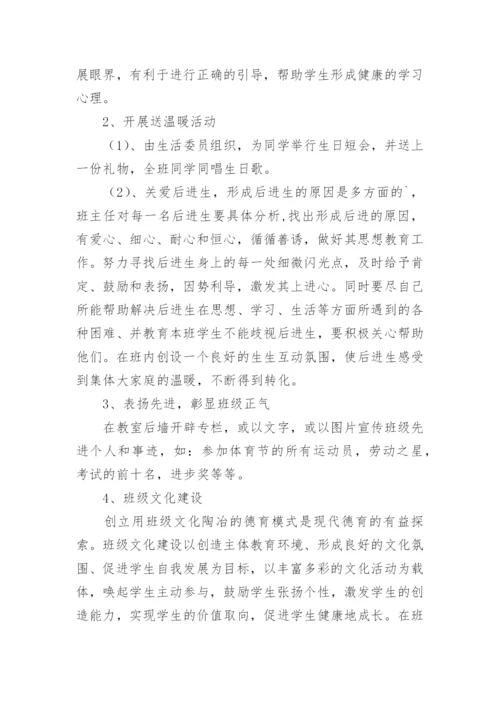 展眼界，有利于进行正确的引导，帮助学生形成健康的学习心理。

2、开展送温暖活动

（1）、由生活委员组织，为同学举行生日短会，并送上一份礼物，全班同学同唱生日歌。

（2）、关爱后进生，形成后进生的原因是多方面的`，班主任对每一名后进生要具体分析，找出形成后进的原因，有爱心、细心、耐心和恒心，循循善诱，做好其思想教育工作。努力寻找后进生身上的每一处细微闪光点，及时给予肯定、鼓励和表扬，因势利导，激发其上进心。同时要尽自己所能帮助解决后进生在思想、学习、生活等方面所遇到的各种困难、并教育本班学生不能歧视后进生，要积极关心帮助他们。在班内创设一个良好的生生互动氛围，使后进生感受到集体大家庭的温暖，不断得到转化。

3、表扬先进，彰显班级正气

在教室后墙开辟专栏，或以文字，或以图片宣传班级先进个人和事迹，如：参加体育节的所有运动员，劳动之星，考试的前十名，进步奖等等。

4、班级文化建设

创立用班级文化陶冶的德育模式是现代德育的有益探索。班级文化建设以创造主体教育环境、形成良好的文化氛围、促进学生自我发展为目标，以丰富多彩的文化活动为载体，唤起学生主动参与，鼓励学生张扬个性，激发学生的创造能力，实现学生的价值取向，促进学生健康地成长。在班